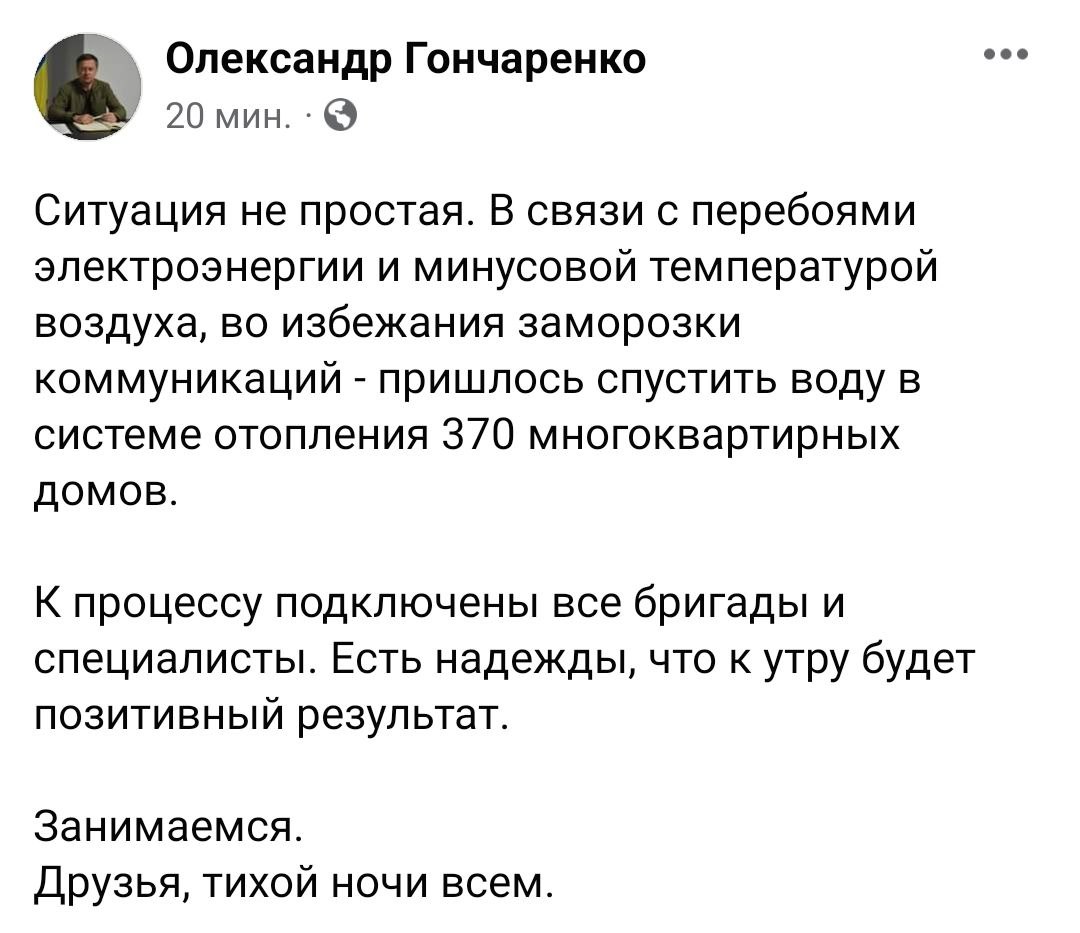 Олександр Гончаренко
20 мин. ·

Ситуация не простая. В связи с перебоями электроэнергии и минусовой температурой воздуха, во избежания заморозки коммуникаций - пришлось спустить воду в системе отопления 370 многоквартирных домов.

К процессу подключены все бригады и специалисты. Есть надежды, что к утру будет позитивный результат.

Занимаемся.
Друзья, тихой ночи всем.